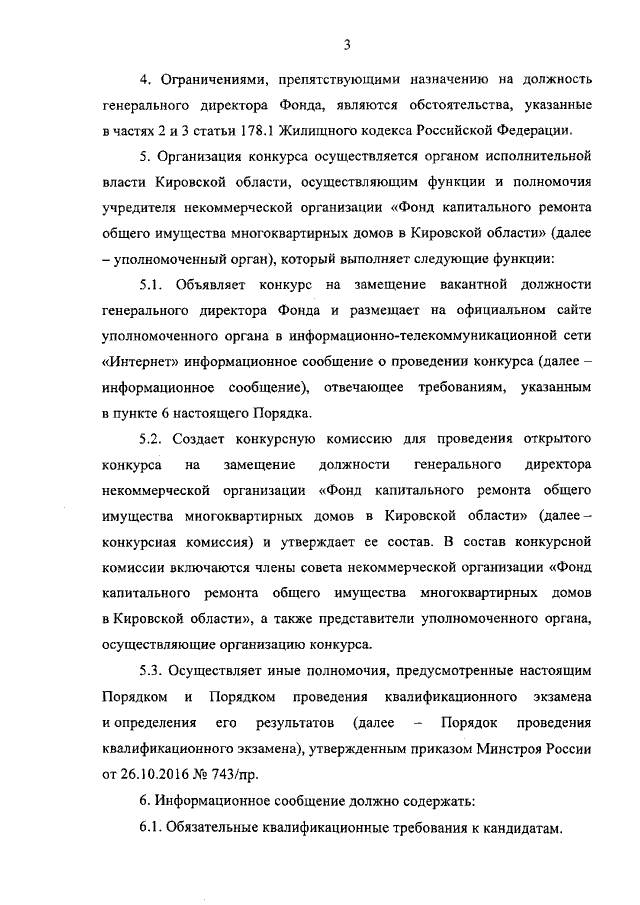 3

4. Ограничениями, препятствующими назначению на должность генерального директора Фонда, являются обстоятельства, указанные в частях 2 и 3 статьи 178.1 Жилищного кодекса Российской Федерации.

5. Организация конкурса осуществляется органом исполнительной власти Кировской области, осуществляющим функции и полномочия учредителя некоммерческой организации «Фонд капитального ремонта общего имущества многоквартирных домов в Кировской области» (далее – уполномоченный орган), который выполняет следующие функции:

5.1. Объявляет конкурс на замещение вакантной должности генерального директора Фонда и размещает на официальном сайте уполномоченного органа в информационно-телекоммуникационной сети «Интернет» информационное сообщение о проведении конкурса (далее – информационное сообщение), отвечающее требованиям, указанным в пункте 6 настоящего Порядка.

5.2. Создает конкурсную комиссию для проведения открытого конкурса на замещение должности генерального директора некоммерческой организации «Фонд капитального ремонта общего имущества многоквартирных домов в Кировской области» (далее – конкурсная комиссия) и утверждает ее состав. В состав конкурсной комиссии включаются члены совета некоммерческой организации «Фонд капитального ремонта общего имущества многоквартирных домов в Кировской области», а также представители уполномоченного органа, осуществляющие организацию конкурса.

5.3. Осуществляет иные полномочия, предусмотренные настоящим Порядком и Порядком проведения квалификационного экзамена и определения его результатов (далее – Порядок проведения квалификационного экзамена), утвержденным приказом Минстроя России от 26.10.2016 № 743/пр.

6. Информационное сообщение должно содержать:

6.1. Обязательные квалификационные требования к кандидатам.